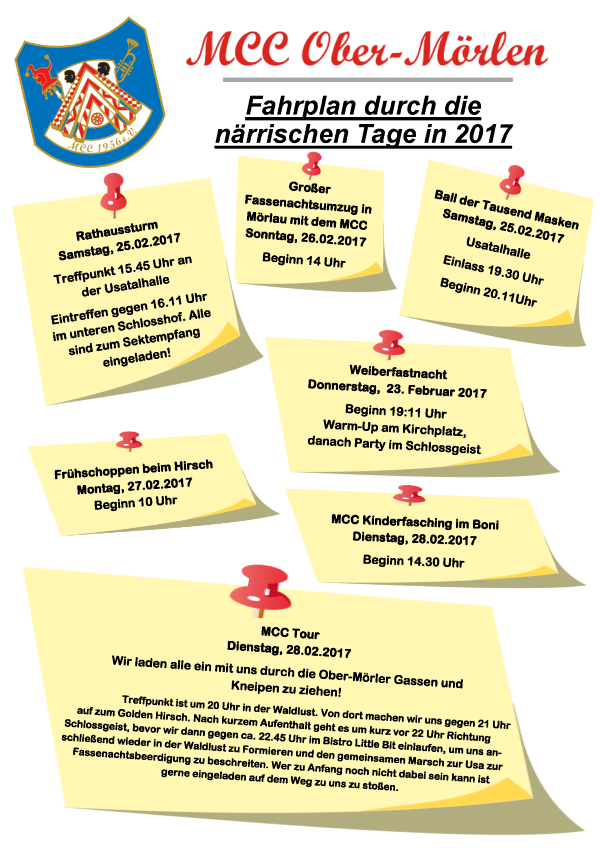 MCC 1956 e.V.

MCC Ober-Mörlen

Fahrplan durch die närrischen Tage in 2017

Rathaussturm
Samstag, 25.02.2017

Treffpunkt 15.45 Uhr an der Usatalhalle

Eintreffen gegen 16.11 Uhr im unteren Schlosshof. Alle sind zum Sektempfang eingeladen!

Großer Fassenachtsumzug in Mörlau mit dem MCC
Sonntag, 26.02.2017

Beginn 14 Uhr

Ball der Tausend Masken
Samstag, 25.02.2017

Usatalhalle

Einlass 19.30 Uhr

Beginn 20.11Uhr

Weiberfastnacht
Donnerstag, 23. Februar 2017

Beginn 19:11 Uhr
Warm-Up am Kirchplatz, danach Party im Schlossgeist

Frühschoppen beim Hirsch
Montag, 27.02.2017
Beginn 10 Uhr

MCC Kinderfasching im Boni
Dienstag, 28.02.2017

Beginn 14.30 Uhr

MCC Tour
Dienstag, 28.02.2017
Wir laden alle ein mit uns durch die Ober-Mörler Gassen und Kneipen zu ziehen!

Treffpunkt ist um 20 Uhr in der Waldlust. Von dort machen wir uns gegen 21 Uhr auf zum Golden Hirsch. Nach kurzem Aufenthalt geht es um kurz vor 22 Uhr Richtung Schlossgeist, bevor wir dann gegen ca. 22.45 Uhr im Bistro Little Bit einlaufen, um uns anschließend wieder in der Waldlust zu Formieren und den gemeinsamen Marsch zur Usa zur Fassenachtsbeerdigung zu beschreiten. Wer zu Anfang noch nicht dabei sein kann ist gerne eingeladen auf dem Weg zu uns zu stoßen.